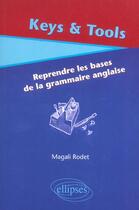 Keys & Tools

Reprendre les bases de la grammaire anglaise

Magali Rodet

ellipses